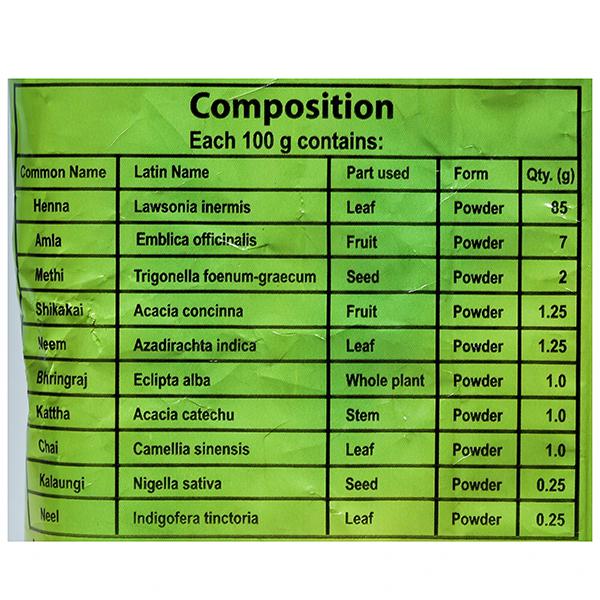 Composition

Each 100 g contains:

| Common Name | Latin Name | Part used | Form | Qty. (g) |
|---|---|---|---|---|
| Henna | Lawsonia inermis | Leaf | Powder | 85 |
| Amla | Emblica officinalis | Fruit | Powder | 7 |
| Methi | Trigonella foenum-graecum | Seed | Powder | 2 |
| Shikakai | Acacia concinna | Fruit | Powder | 1.25 |
| Neem | Azadirachta indica | Leaf | Powder | 1.25 |
| Bhringraj | Eclipta alba | Whole plant | Powder | 1.0 |
| Kattha | Acacia catechu | Stem | Powder | 1.0 |
| Chai | Camellia sinensis | Leaf | Powder | 1.0 |
| Kalaungi | Nigella sativa | Seed | Powder | 0.25 |
| Neel | Indigofera tinctoria | Leaf | Powder | 0.25 |